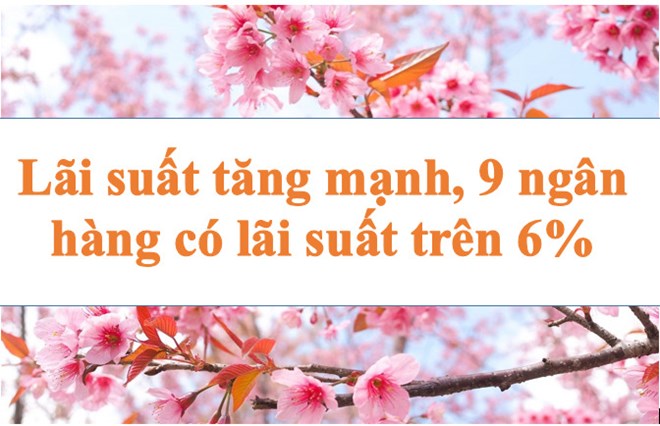 Lãi suất tăng mạnh, 9 ngân hàng có lãi suất trên 6%